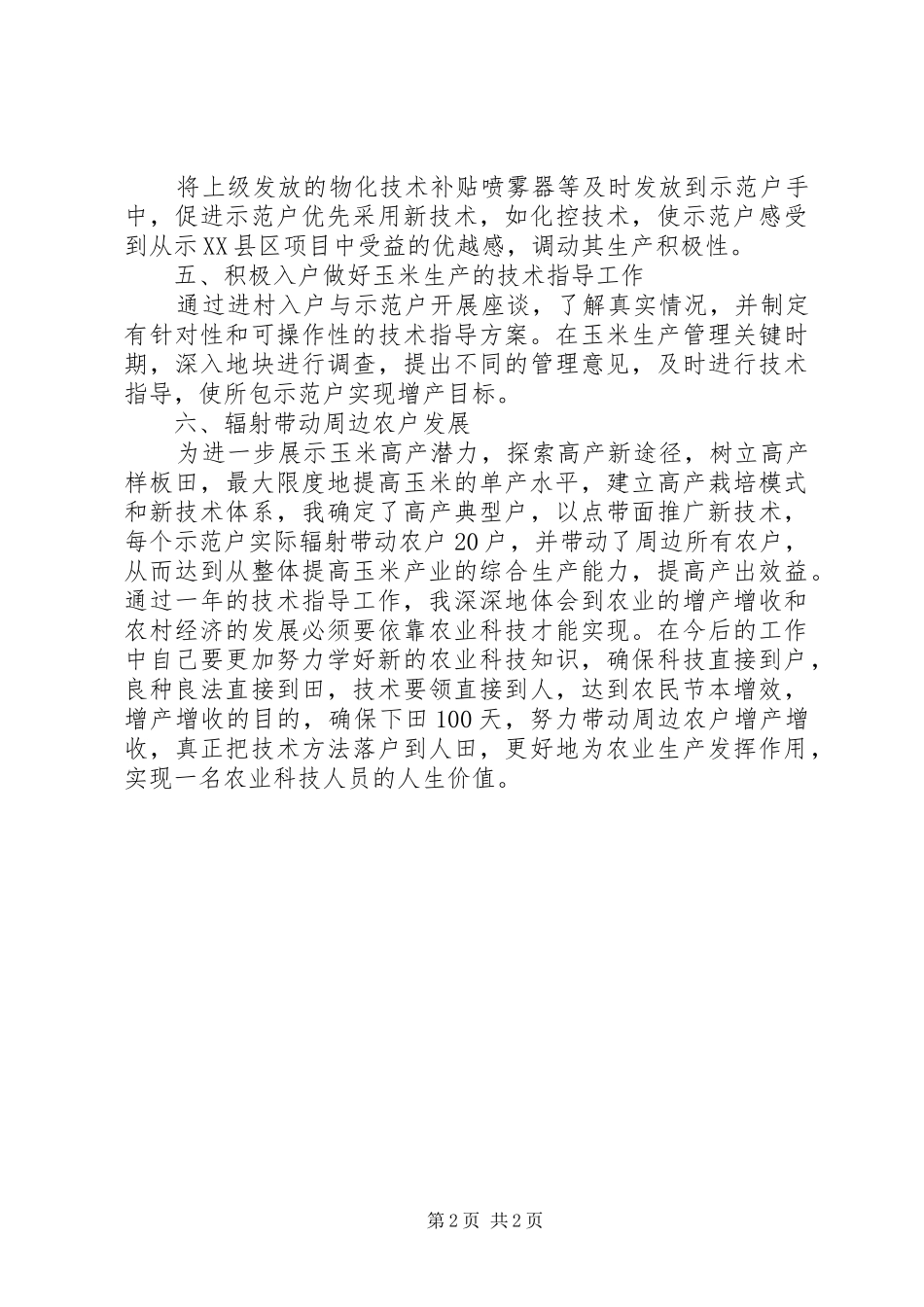 将上级发放的物化技术补贴喷雾器等及时发放到示范户手中，促进示范户优先采用新技术，如化控技术，使示范户感受到从示XX县区项目中受益的优越感，调动其生产积极性。

五、积极入户做好玉米生产的技术指导工作

通过进村入户与示范户开展座谈，了解真实情况，并制定有针对性和可操作性的技术指导方案。在玉米生产管理关键时期，深入地块进行调查，提出不同的管理意见，及时进行技术指导，使所包示范户实现增产目标。

六、辐射带动周边农户发展

为进一步展示玉米高产潜力，探索高产新途径，树立高产样板田，最大限度地提高玉米的单产水平，建立高产栽培模式和新技术体系，我确定了高产典型户，以点带面推广新技术，每个示范户实际辐射带动农户20户，并带动了周边所有农户，从而达到从整体提高玉米产业的综合生产能力，提高产出效益。通过一年的技术指导工作，我深深地体会到农业的增产增收和农村经济的发展必须要依靠农业科技才能实现。在今后的工作中自己要更加努力学好新的农业科技知识，确保科技直接到户，良种良法直接到田，技术要领直接到人，达到农民节本增效，增产增收的目的，确保下田100天，努力带动周边农户增产增收，真正把技术方法落户到人田，更好地为农业生产发挥作用，实现一名农业科技人员的人生价值。

第2页 共2页